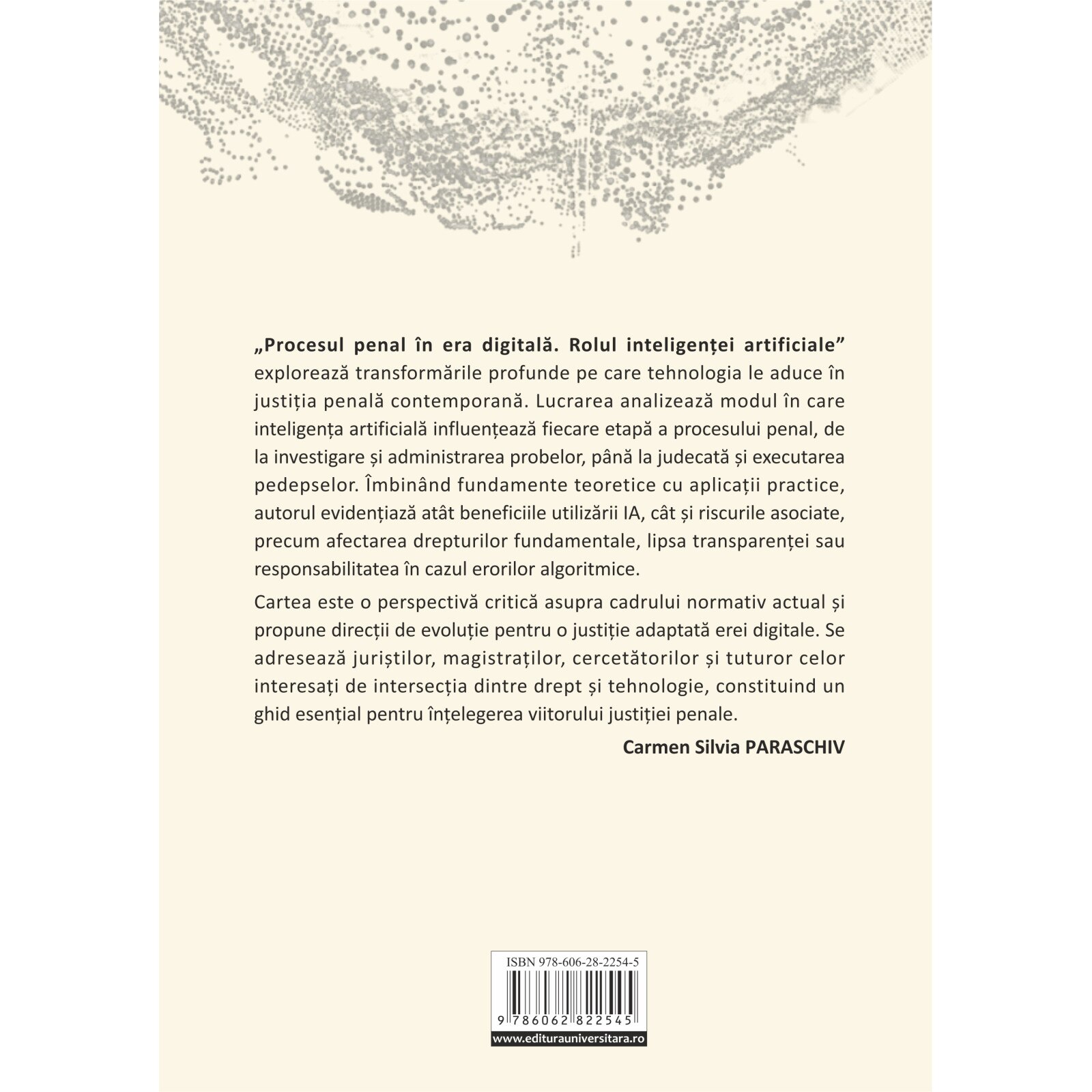 „Procesul penal în era digitală. Rolul inteligenței artificiale" explorează transformările profunde pe care tehnologia le aduce în justiția penală contemporană. Lucrarea analizează modul în care inteligența artificială influențează fiecare etapă a procesului penal, de la investigare și administrarea probelor, până la judecată și executarea pedepselor. Îmbinând fundamente teoretice cu aplicații practice, autorul evidențiază atât beneficiile utilizării IA, cât și riscurile asociate, precum afectarea drepturilor fundamentale, lipsa transparenței sau responsabilitatea în cazul erorilor algoritmice.

Cartea este o perspectivă critică asupra cadrului normativ actual și propune direcții de evoluție pentru o justiție adaptată erei digitale. Se adresează juriștilor, magistraților, cercetătorilor și tuturor celor interesați de intersecția dintre drept și tehnologie, constituind un ghid esențial pentru înțelegerea viitorului justiției penale.

Carmen Silvia PARASCHIV

ISBN 978-606-28-2254-5

9 786062 822545

www.editurauniversitara.ro